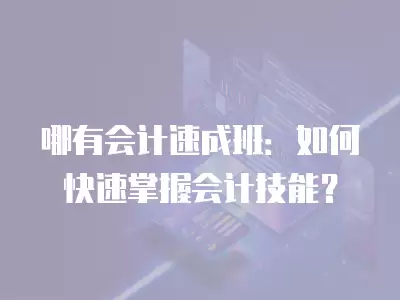 哪有会计速成班：如何快速掌握会计技能？